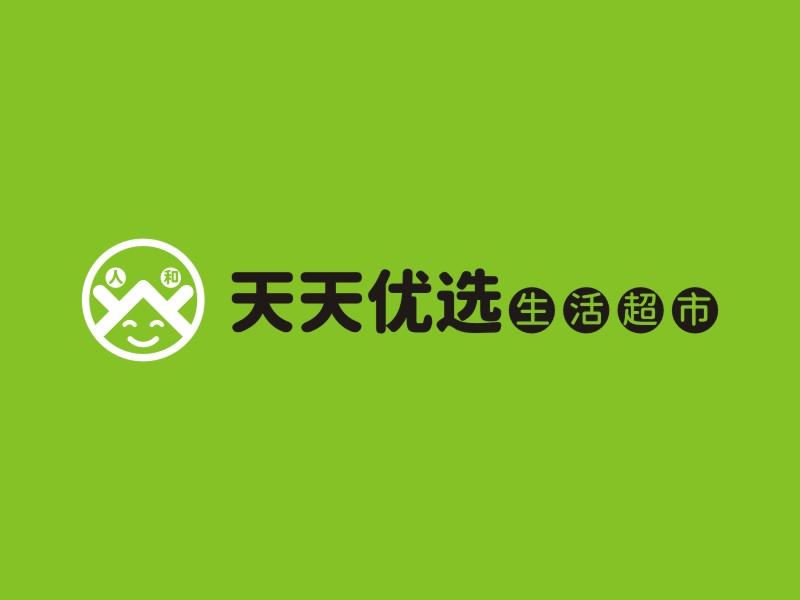 人 和

天天优选 生活超市